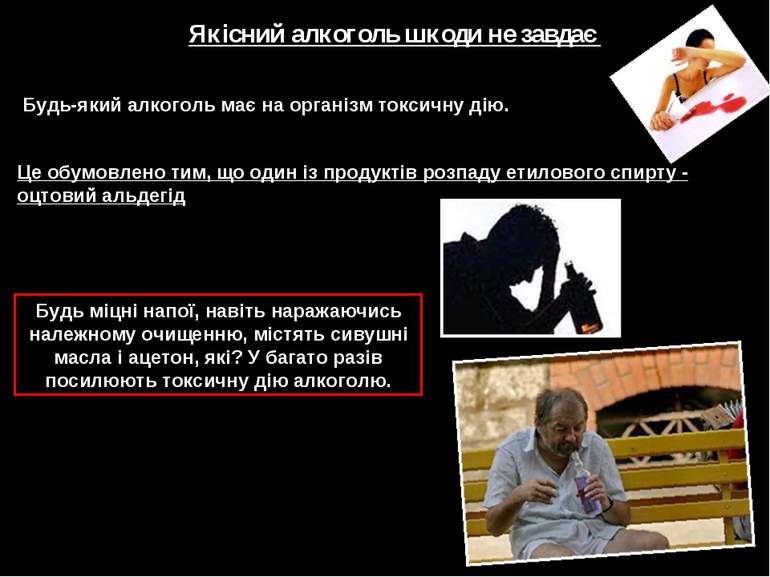 Якісний алкоголь шкоди не завдає

Будь-який алкоголь має на організм токсичну дію.

Це обумовлено тим, що один із продуктів розпаду етилового спирту - оцтовий альдегід

Будь міцні напої, навіть наражаючись належному очищенню, містять сивушні масла і ацетон, які? У багато разів посилюють токсичну дію алкоголю.